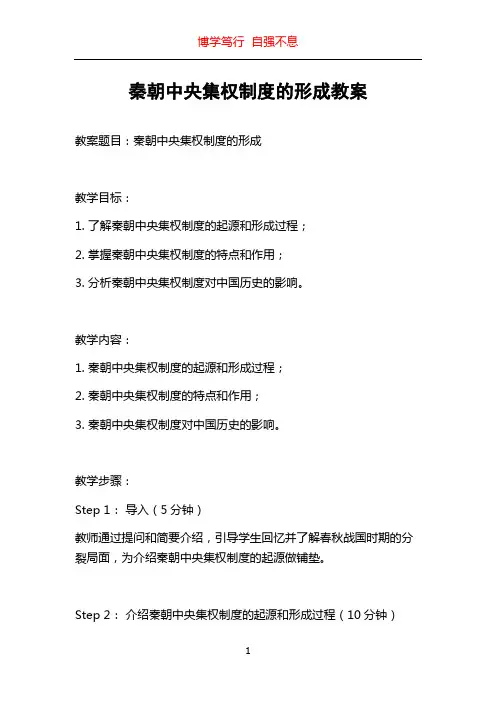 博学笃行 自强不息

秦朝中央集权制度的形成教案

教案题目：秦朝中央集权制度的形成

教学目标：

1. 了解秦朝中央集权制度的起源和形成过程；

2. 掌握秦朝中央集权制度的特点和作用；

3. 分析秦朝中央集权制度对中国历史的影响。

教学内容：

1. 秦朝中央集权制度的起源和形成过程；

2. 秦朝中央集权制度的特点和作用；

3. 秦朝中央集权制度对中国历史的影响。

教学步骤：

Step 1： 导入（5 分钟）

教师通过提问和简要介绍，引导学生回忆并了解春秋战国时期的分裂局面，为介绍秦朝中央集权制度的起源做铺垫。

Step 2： 介绍秦朝中央集权制度的起源和形成过程（10 分钟）

1